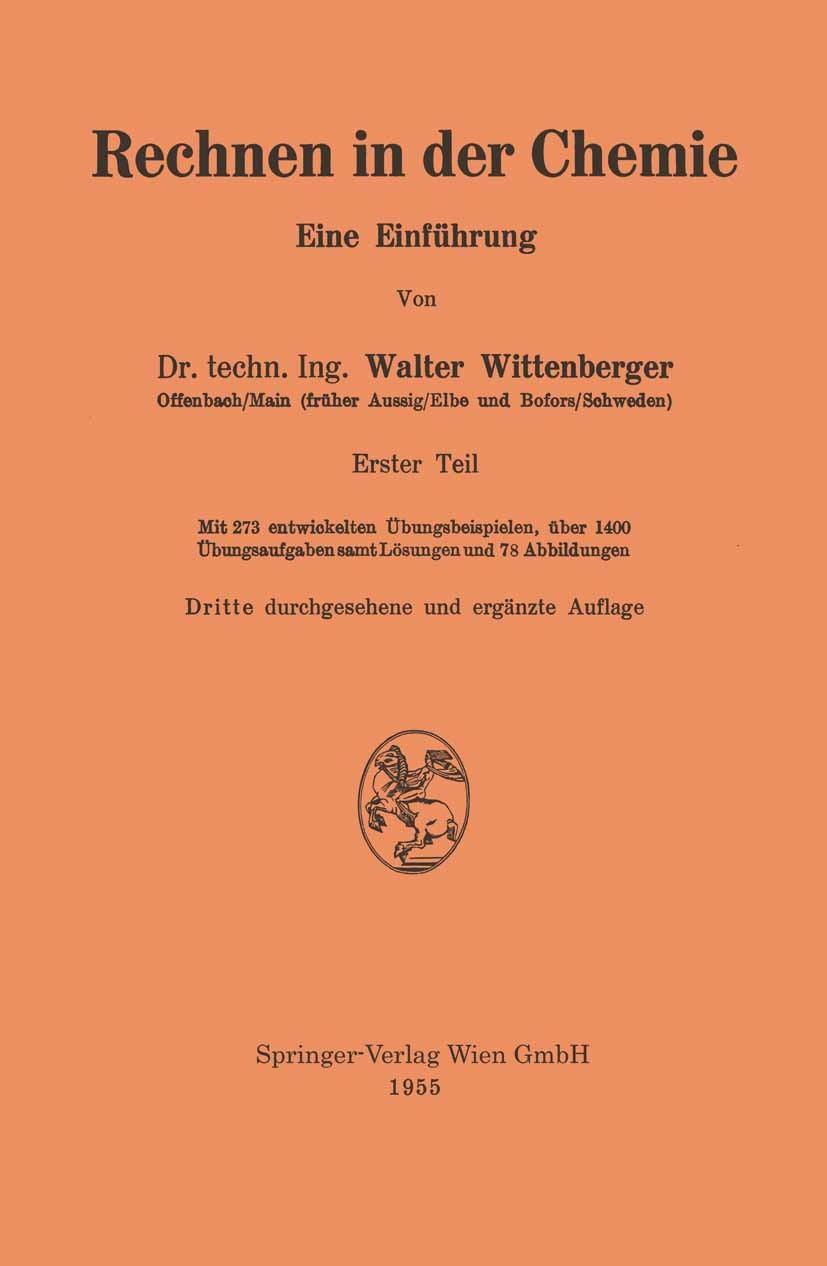 Rechnen in der Chemie

Eine Einführung

Von

Dr. techn. Ing. Walter Wittenberger
Offenbach/Main (früher Aussig/Elbe und Bofors/Schweden)

Erster Teil

Mit 273 entwickelten Übungsbeispielen, über 1400 Übungsaufgaben samt Lösungen und 78 Abbildungen

Dritte durchgesehene und ergänzte Auflage

Springer-Verlag Wien GmbH
1955